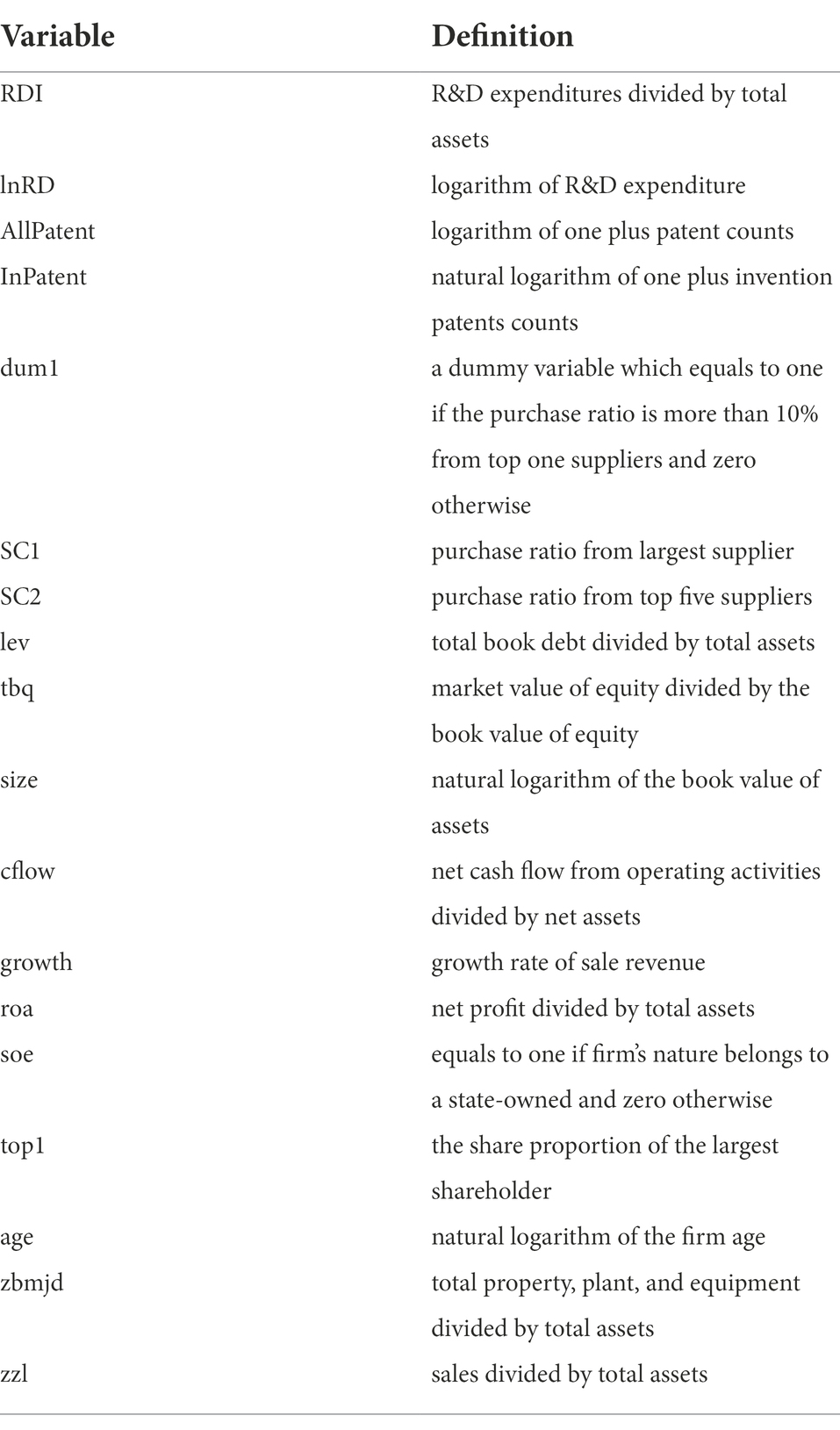 | Variable | Definition |
|---|---|
| RDI | R&D expenditures divided by total assets |
| lnRD | logarithm of R&D expenditure |
| AllPatent | logarithm of one plus patent counts |
| InPatent | natural logarithm of one plus invention patents counts |
| dum1 | a dummy variable which equals to one if the purchase ratio is more than 10% from top one suppliers and zero otherwise |
| SC1 | purchase ratio from largest supplier |
| SC2 | purchase ratio from top five suppliers |
| lev | total book debt divided by total assets |
| tbq | market value of equity divided by the book value of equity |
| size | natural logarithm of the book value of assets |
| cflow | net cash flow from operating activities divided by net assets |
| growth | growth rate of sale revenue |
| roa | net profit divided by total assets |
| soe | equals to one if firm's nature belongs to a state-owned and zero otherwise |
| top1 | the share proportion of the largest shareholder |
| age | natural logarithm of the firm age |
| zbmjd | total property, plant, and equipment divided by total assets |
| zzl | sales divided by total assets |